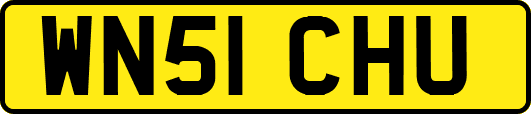 WN51 CHU